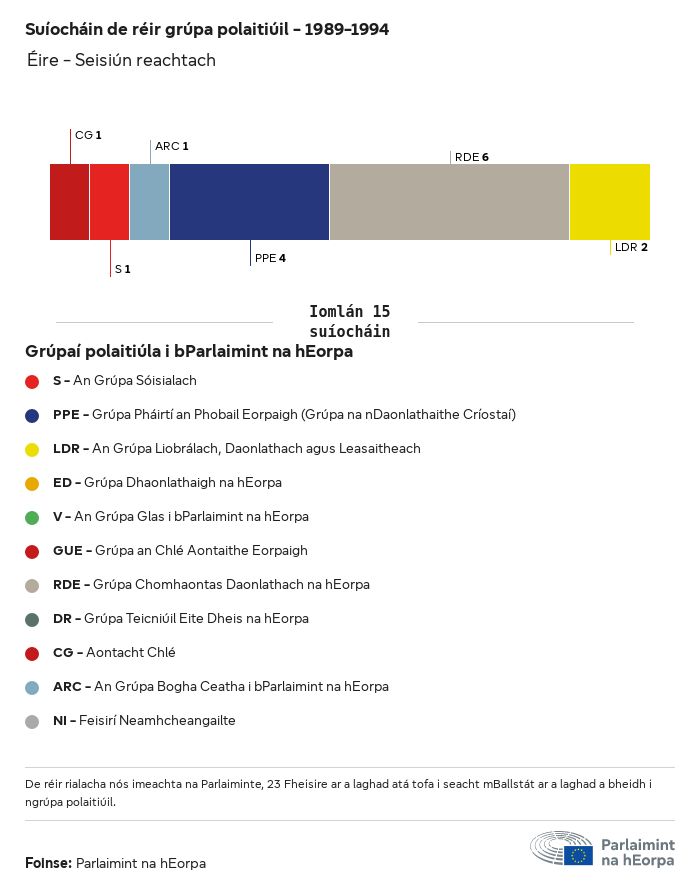 Suíocháin de réir grúpa polaitiúil – 1989–1994

Éire – Seisiún reachtach

CG 1

ARC 1

RDE 6

S 1

PPE 4

LDR 2

Iomlán 15 suíocháin

Grúpaí polaitiúla i bParlaimint na hEorpa

S – An Grúpa Sóisialach

PPE – Grúpa Pháirtí an Phobail Eorpaigh (Grúpa na nDaonlathaithe Críostaí)

LDR – An Grúpa Liobrálach, Daonlathach agus Leasaitheach

ED – Grúpa Dhaonlathaigh na hEorpa

V – An Grúpa Glas i bParlaimint na hEorpa

GUE – Grúpa an Chlé Aontaithe Eorpaigh

RDE – Grúpa Chomhaontas Daonlathach na hEorpa

DR – Grúpa Teicniúil Eite Dheis na hEorpa

CG – Aontacht Chlé

ARC – An Grúpa Bogha Ceatha i bParlaimint na hEorpa

NI – Feisirí Neamhcheangailte

De réir rialacha nós imeachta na Parlaiminte, 23 Fheisire ar a laghad atá tofa i seacht mBallstát ar a laghad a bheidh i ngrúpa polaitiúil.

Foinse: Parlaimint na hEorpa

Parlaimint na hEorpa